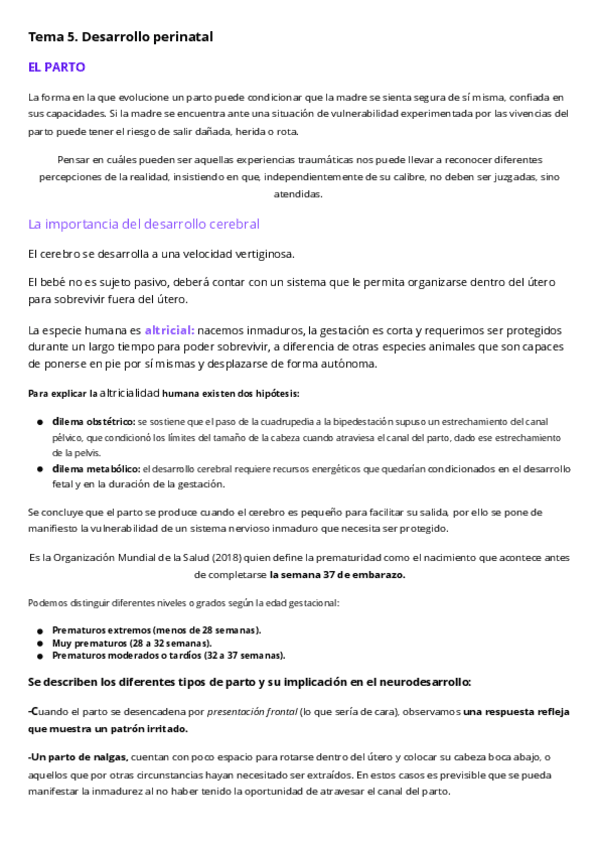 Tema 5. Desarrollo perinatal

EL PARTO

La forma en la que evolucione un parto puede condicionar que la madre se sienta segura de sí misma, confiada en sus capacidades. Si la madre se encuentra ante una situación de vulnerabilidad experimentada por las vivencias del parto puede tener el riesgo de salir dañada, herida o rota.

Pensar en cuáles pueden ser aquellas experiencias traumáticas nos puede llevar a reconocer diferentes percepciones de la realidad, insistiendo en que, independientemente de su calibre, no deben ser juzgadas, sino atendidas.

La importancia del desarrollo cerebral

El cerebro se desarrolla a una velocidad vertiginosa.

El bebé no es sujeto pasivo, deberá contar con un sistema que le permita organizarse dentro del útero para sobrevivir fuera del útero.

La especie humana es altricial: nacemos inmaduros, la gestación es corta y requerimos ser protegidos durante un largo tiempo para poder sobrevivir, a diferencia de otras especies animales que son capaces de ponerse en pie por sí mismas y desplazarse de forma autónoma.

Para explicar la altricialidad humana existen dos hipótesis:

● dilema obstétrico: se sostiene que el paso de la cuadrupedia a la bipedestación supuso un estrechamiento del canal pélvico, que condicionó los límites del tamaño de la cabeza cuando atraviesa el canal del parto, dado ese estrechamiento de la pelvis.
● dilema metabólico: el desarrollo cerebral requiere recursos energéticos que quedarían condicionados en el desarrollo fetal y en la duración de la gestación.

Se concluye que el parto se produce cuando el cerebro es pequeño para facilitar su salida, por ello se pone de manifiesto la vulnerabilidad de un sistema nervioso inmaduro que necesita ser protegido.

Es la Organización Mundial de la Salud (2018) quien define la prematuridad como el nacimiento que acontece antes de completarse la semana 37 de embarazo.

Podemos distinguir diferentes niveles o grados según la edad gestacional:

● Prematuros extremos (menos de 28 semanas).
● Muy prematuros (28 a 32 semanas).
● Prematuros moderados o tardíos (32 a 37 semanas).

Se describen los diferentes tipos de parto y su implicación en el neurodesarrollo:

-Cuando el parto se desencadena por presentación frontal (lo que sería de cara), observamos una respuesta refleja que muestra un patrón irritado.

-Un parto de nalgas, cuentan con poco espacio para rotarse dentro del útero y colocar su cabeza boca abajo, o aquellos que por otras circunstancias hayan necesitado ser extraídos. En estos casos es previsible que se pueda manifestar la inmadurez al no haber tenido la oportunidad de atravesar el canal del parto.